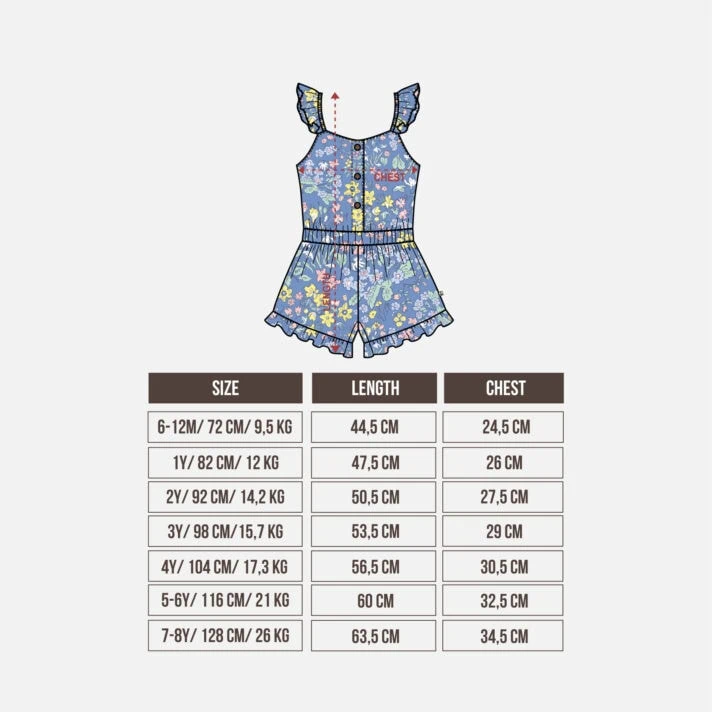 CHEST

LENGTH

| SIZE | LENGTH | CHEST |
|---|---|---|
| 6-12M/ 72 CM/ 9,5 KG | 44,5 CM | 24,5 CM |
| 1Y/ 82 CM/ 12 KG | 47,5 CM | 26 CM |
| 2Y/ 92 CM/ 14,2 KG | 50,5 CM | 27,5 CM |
| 3Y/ 98 CM/15,7 KG | 53,5 CM | 29 CM |
| 4Y/ 104 CM/ 17,3 KG | 56,5 CM | 30,5 CM |
| 5-6Y/ 116 CM/ 21 KG | 60 CM | 32,5 CM |
| 7-8Y/ 128 CM/ 26 KG | 63,5 CM | 34,5 CM |